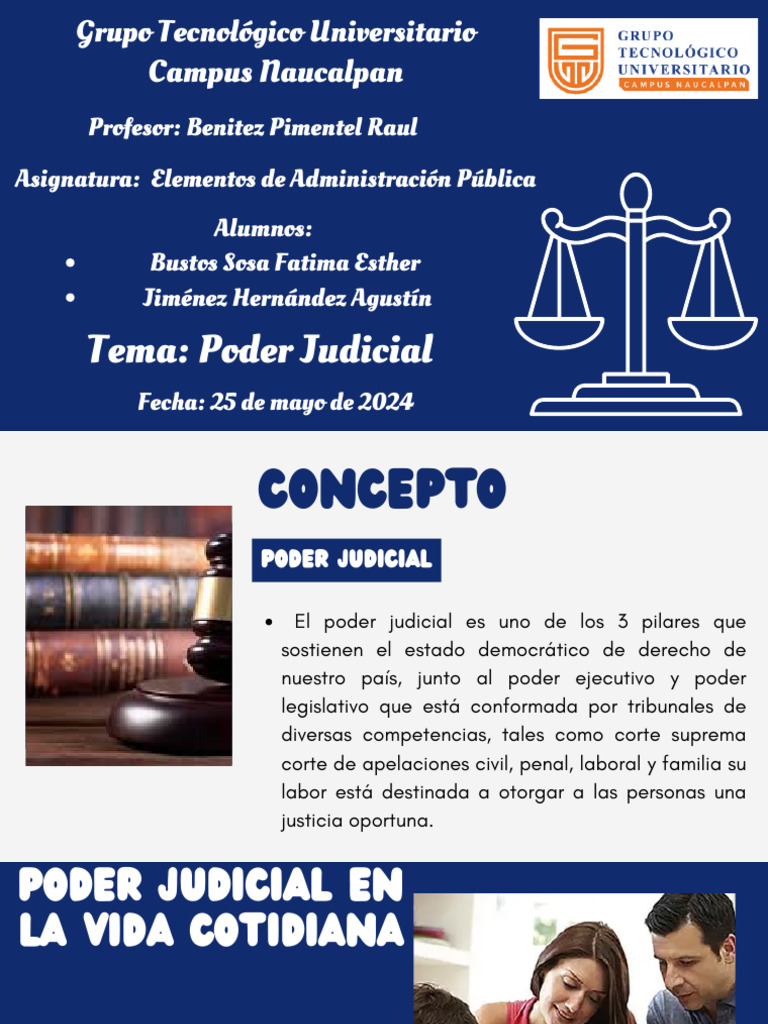 Grupo Tecnológico Universitario
Campus Naucalpan

GRUPO TECNOLÓGICO UNIVERSITARIO
CAMPUS NAUCALPAN

Profesor: Benitez Pimentel Raul

Asignatura: Elementos de Administración Pública

Alumnos:
• Bustos Sosa Fatima Esther
• Jiménez Hernández Agustín

Tema: Poder Judicial

Fecha: 25 de mayo de 2024

CONCEPTO

PODER JUDICIAL

• El poder judicial es uno de los 3 pilares que sostienen el estado democrático de derecho de nuestro país, junto al poder ejecutivo y poder legislativo que está conformada por tribunales de diversas competencias, tales como corte suprema corte de apelaciones civil, penal, laboral y familia su labor está destinada a otorgar a las personas una justicia oportuna.

PODER JUDICIAL EN LA VIDA COTIDIANA